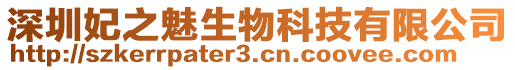 深圳妃之魅生物科技有限公司
http://szkerrpater3.cn.coovee.com